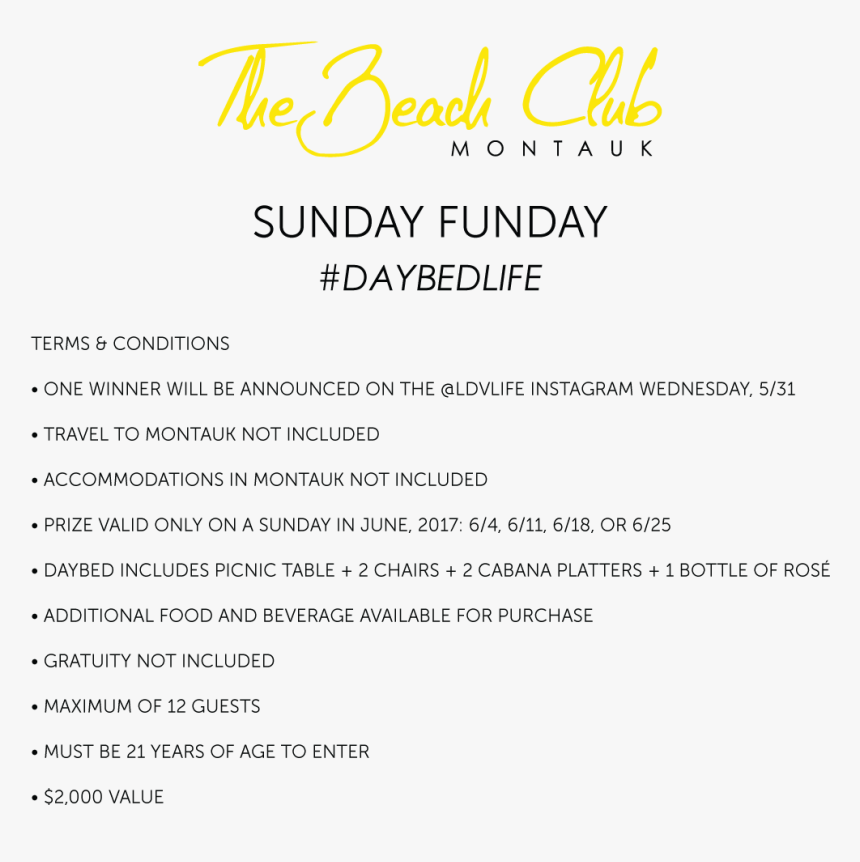 The Beach Club
MONTAUK

SUNDAY FUNDAY

#DAYBEDLIFE

TERMS & CONDITIONS

• ONE WINNER WILL BE ANNOUNCED ON THE @LDVLIFE INSTAGRAM WEDNESDAY, 5/31

• TRAVEL TO MONTAUK NOT INCLUDED

• ACCOMMODATIONS IN MONTAUK NOT INCLUDED

• PRIZE VALID ONLY ON A SUNDAY IN JUNE, 2017: 6/4, 6/11, 6/18, OR 6/25

• DAYBED INCLUDES PICNIC TABLE + 2 CHAIRS + 2 CABANA PLATTERS + 1 BOTTLE OF ROSÉ

• ADDITIONAL FOOD AND BEVERAGE AVAILABLE FOR PURCHASE

• GRATUITY NOT INCLUDED

• MAXIMUM OF 12 GUESTS

• MUST BE 21 YEARS OF AGE TO ENTER

• $2,000 VALUE